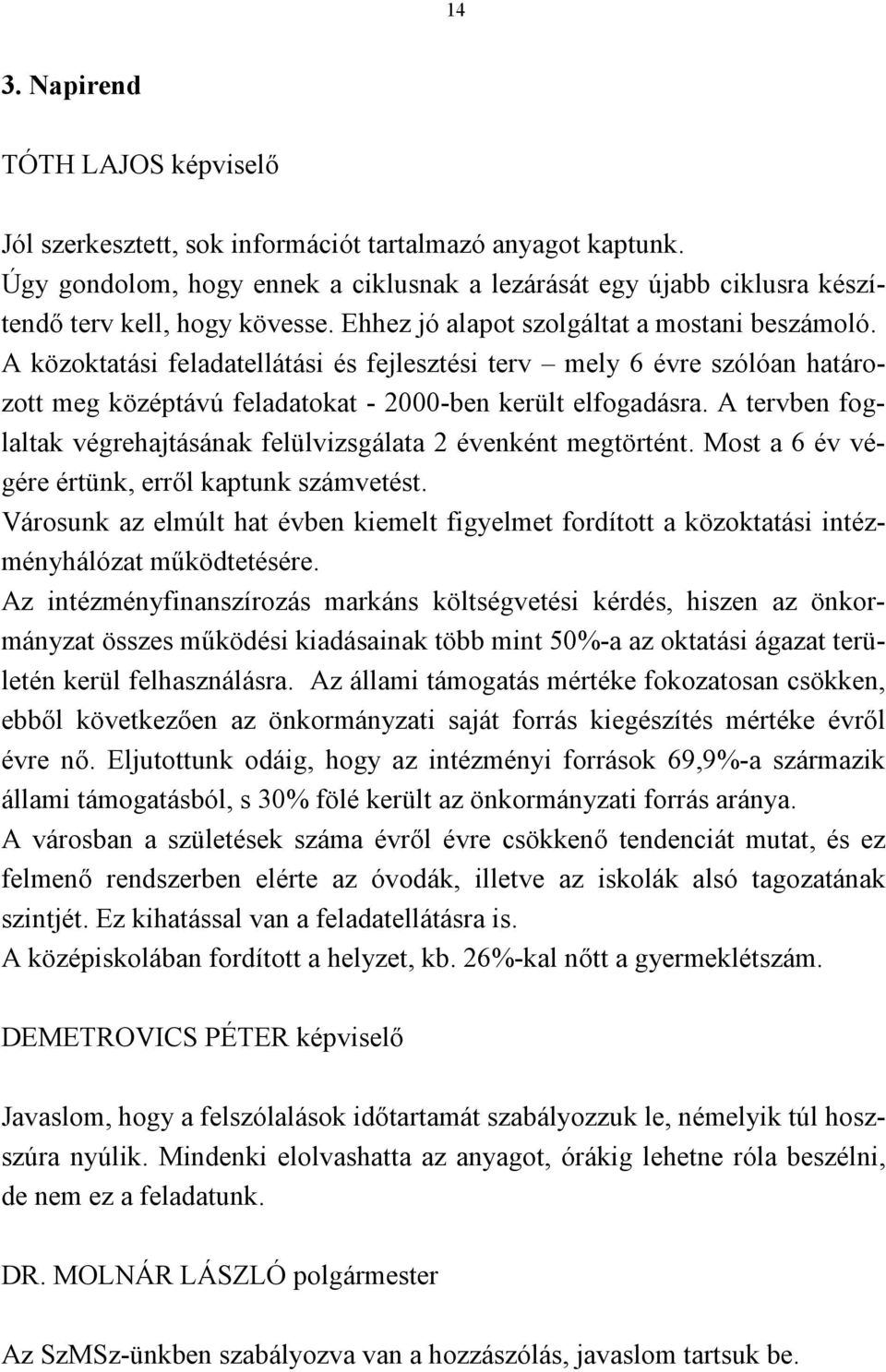 14

3. Napirend

TÓTH LAJOS képviselő

Jól szerkesztett, sok információt tartalmazó anyagot kaptunk.
Úgy gondolom, hogy ennek a ciklusnak a lezárását egy újabb ciklusra készítendő terv kell, hogy kövesse. Ehhez jó alapot szolgáltat a mostani beszámoló.
A közoktatási feladatellátási és fejlesztési terv – mely 6 évre szólóan határozott meg középtávú feladatokat - 2000-ben került elfogadásra. A tervben foglaltak végrehajtásának felülvizsgálata 2 évenként megtörtént. Most a 6 év végére értünk, erről kaptunk számvetést.
Városunk az elmúlt hat évben kiemelt figyelmet fordított a közoktatási intézményhálózat működtetésére.
Az intézményfinanszírozás markáns költségvetési kérdés, hiszen az önkormányzat összes működési kiadásainak több mint 50%-a az oktatási ágazat területén kerül felhasználásra. Az állami támogatás mértéke fokozatosan csökken, ebből következően az önkormányzati saját forrás kiegészítés mértéke évről évre nő. Eljutottunk odáig, hogy az intézményi források 69,9%-a származik állami támogatásból, s 30% fölé került az önkormányzati forrás aránya.
A városban a születések száma évről évre csökkenő tendenciát mutat, és ez felmenő rendszerben elérte az óvodák, illetve az iskolák alsó tagozatának szintjét. Ez kihatással van a feladatellátásra is.
A középiskolában fordított a helyzet, kb. 26%-kal nőtt a gyermeklétszám.

DEMETROVICS PÉTER képviselő

Javaslom, hogy a felszólalások időtartamát szabályozzuk le, némelyik túl hosszúra nyúlik. Mindenki elolvashatta az anyagot, órákig lehetne róla beszélni, de nem ez a feladatunk.

DR. MOLNÁR LÁSZLÓ polgármester

Az SzMSz-ünkben szabályozva van a hozzászólás, javaslom tartsuk be.